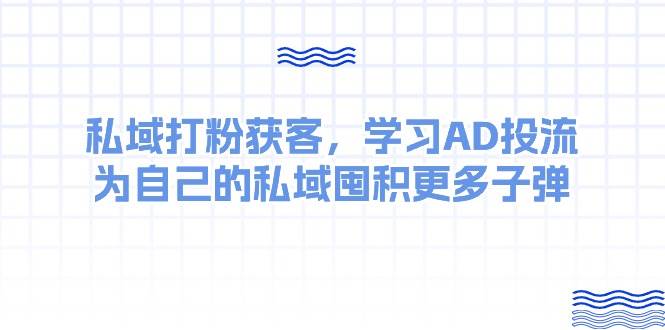 私域打粉获客，学习AD投流
为自己的私域囤积更多子弹